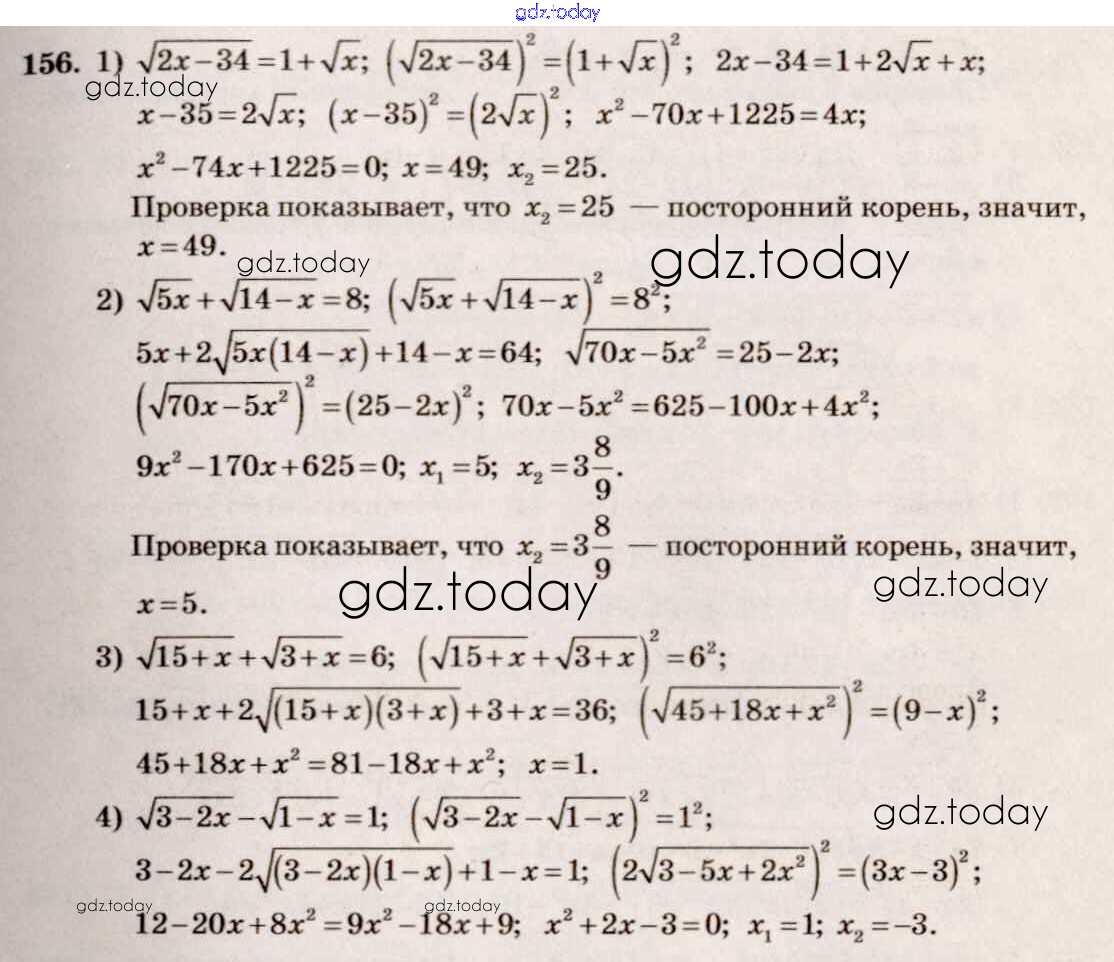 156. 1) $\sqrt{2x-34}=1+\sqrt{x}$; $\left(\sqrt{2x-34}\right)^2=\left(1+\sqrt{x}\right)^2$; $2x-34=1+2\sqrt{x}+x$;
$x-35=2\sqrt{x}$; $(x-35)^2=\left(2\sqrt{x}\right)^2$; $x^2-70x+1225=4x$;
$x^2-74x+1225=0$; $x=49$; $x_2=25$.
Проверка показывает, что $x_2=25$ — посторонний корень, значит, $x=49$.

2) $\sqrt{5x}+\sqrt{14-x}=8$; $\left(\sqrt{5x}+\sqrt{14-x}\right)^2=8^2$;
$5x+2\sqrt{5x(14-x)}+14-x=64$; $\sqrt{70x-5x^2}=25-2x$;
$\left(\sqrt{70x-5x^2}\right)^2=(25-2x)^2$; $70x-5x^2=625-100x+4x^2$;
$9x^2-170x+625=0$; $x_1=5$; $x_2=3\frac{8}{9}$.
Проверка показывает, что $x_2=3\frac{8}{9}$ — посторонний корень, значит, $x=5$.

3) $\sqrt{15+x}+\sqrt{3+x}=6$; $\left(\sqrt{15+x}+\sqrt{3+x}\right)^2=6^2$;
$15+x+2\sqrt{(15+x)(3+x)}+3+x=36$; $\left(\sqrt{45+18x+x^2}\right)^2=(9-x)^2$;
$45+18x+x^2=81-18x+x^2$; $x=1$.

4) $\sqrt{3-2x}-\sqrt{1-x}=1$; $\left(\sqrt{3-2x}-\sqrt{1-x}\right)^2=1^2$;
$3-2x-2\sqrt{(3-2x)(1-x)}+1-x=1$; $\left(2\sqrt{3-5x+2x^2}\right)^2=(3x-3)^2$;
$12-20x+8x^2=9x^2-18x+9$; $x^2+2x-3=0$; $x_1=1$; $x_2=-3$.

gdz.today